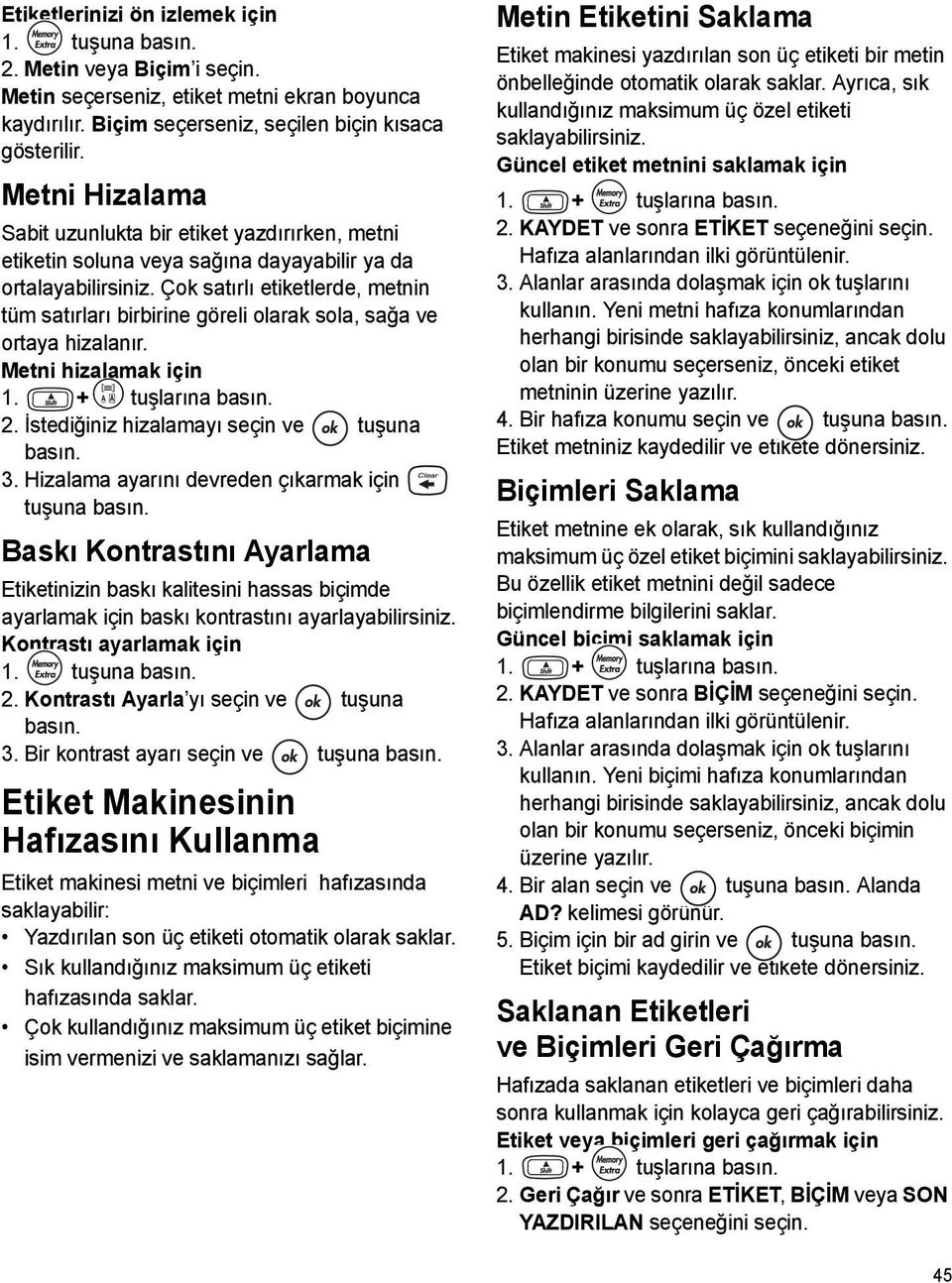 Etiketlerinizi ön izlemek için
1. Memory Extra tuşuna basın.
2. Metin veya Biçim'i seçin.
Metin seçerseniz, etiket metni ekran boyunca kaydırılır. Biçim seçerseniz, seçilen biçin kısaca gösterilir.

Metni Hizalama

Sabit uzunlukta bir etiket yazdırırken, metni etiketin soluna veya sağına dayayabilir ya da ortalayabilirsiniz. Çok satırlı etiketlerde, metnin tüm satırları birbirine göreli olarak sola, sağa ve ortaya hizalanır.

Metni hizalamak için
1. Shift + A A tuşlarına basın.
2. İstediğiniz hizalamayı seçin ve ok tuşuna basın.
3. Hizalama ayarını devreden çıkarmak için Clear tuşuna basın.

Baskı Kontrastını Ayarlama

Etiketinizin baskı kalitesini hassas biçimde ayarlamak için baskı kontrastını ayarlayabilirsiniz.

Kontrastı ayarlamak için
1. Memory Extra tuşuna basın.
2. Kontrastı Ayarla'yı seçin ve ok tuşuna basın.
3. Bir kontrast ayarı seçin ve ok tuşuna basın.

Etiket Makinesinin Hafızasını Kullanma

Etiket makinesi metni ve biçimleri hafızasında saklayabilir:
• Yazdırılan son üç etiketi otomatik olarak saklar.
• Sık kullandığınız maksimum üç etiketi hafızasında saklar.
• Çok kullandığınız maksimum üç etiket biçimine isim vermenizi ve saklamanızı sağlar.

Metin Etiketini Saklama

Etiket makinesi yazdırılan son üç etiketi bir metin önbelleğinde otomatik olarak saklar. Ayrıca, sık kullandığınız maksimum üç özel etiketi saklayabilirsiniz.

Güncel etiket metnini saklamak için
1. Shift + Memory Extra tuşlarına basın.
2. KAYDET ve sonra ETİKET seçeneğini seçin. Hafıza alanlarından ilki görüntülenir.
3. Alanlar arasında dolaşmak için ok tuşlarını kullanın. Yeni metni hafıza konumlarından herhangi birisinde saklayabilirsiniz, ancak dolu olan bir konumu seçerseniz, önceki etiket metninin üzerine yazılır.
4. Bir hafıza konumu seçin ve ok tuşuna basın. Etiket metniniz kaydedilir ve etikete dönersiniz.

Biçimleri Saklama

Etiket metnine ek olarak, sık kullandığınız maksimum üç özel etiket biçimini saklayabilirsiniz. Bu özellik etiket metnini değil sadece biçimlendirme bilgilerini saklar.

Güncel biçimi saklamak için
1. Shift + Memory Extra tuşlarına basın.
2. KAYDET ve sonra BİÇİM seçeneğini seçin. Hafıza alanlarından ilki görüntülenir.
3. Alanlar arasında dolaşmak için ok tuşlarını kullanın. Yeni biçimi hafıza konumlarından herhangi birisinde saklayabilirsiniz, ancak dolu olan bir konumu seçerseniz, önceki biçimin üzerine yazılır.
4. Bir alan seçin ve ok tuşuna basın. Alanda AD? kelimesi görünür.
5. Biçim için bir ad girin ve ok tuşuna basın. Etiket biçimi kaydedilir ve etikete dönersiniz.

Saklanan Etiketleri ve Biçimleri Geri Çağırma

Hafızada saklanan etiketleri ve biçimleri daha sonra kullanmak için kolayca geri çağırabilirsiniz.

Etiket veya biçimleri geri çağırmak için
1. Shift + Memory Extra tuşlarına basın.
2. Geri Çağır ve sonra ETİKET, BİÇİM veya SON YAZDIRILAN seçeneğini seçin.

45